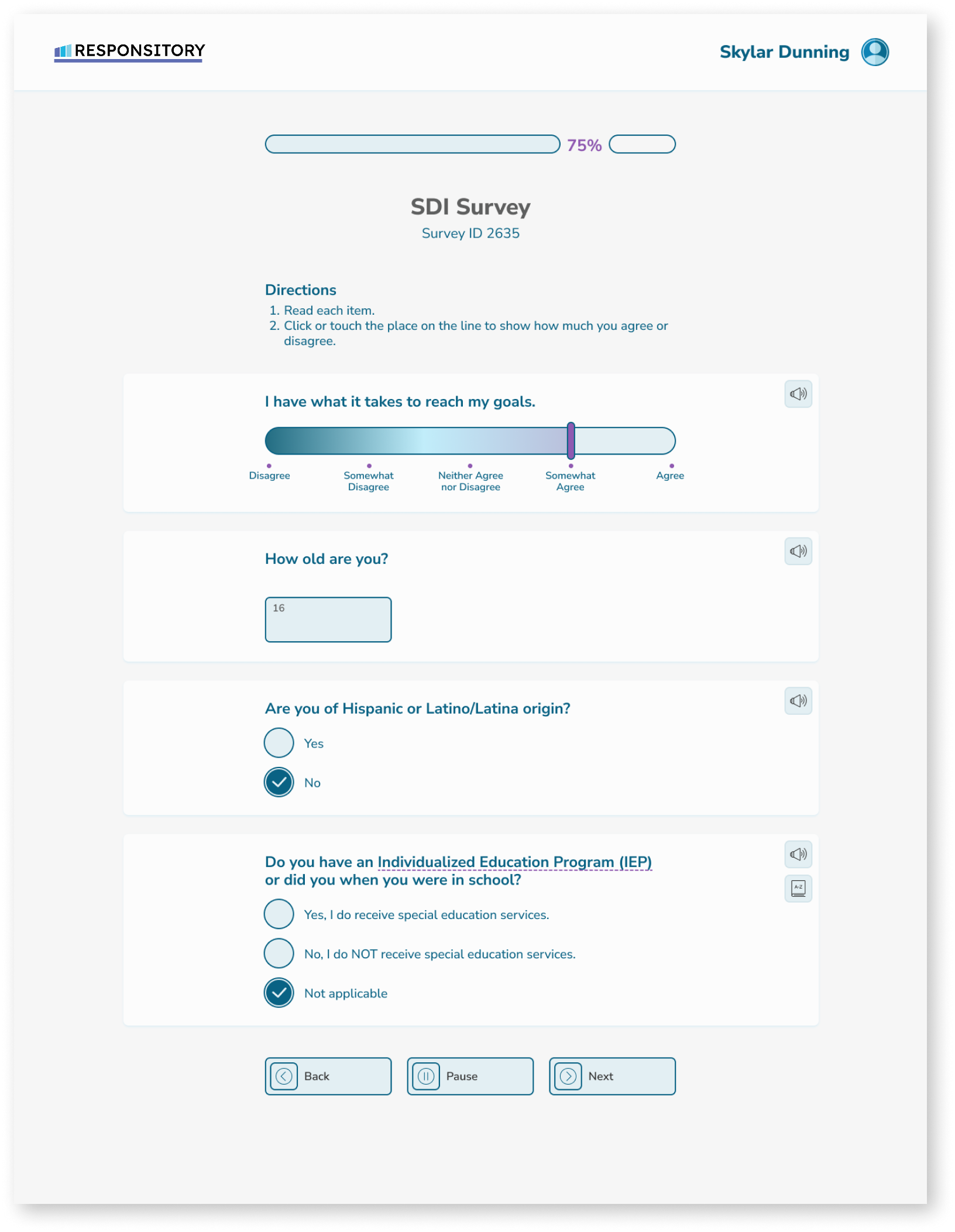 RESPONSITORY

Skylar Dunning

75%

SDI Survey
Survey ID 2635

Directions
1. Read each item.
2. Click or touch the place on the line to show how much you agree or disagree.

I have what it takes to reach my goals.

Disagree
Somewhat Disagree
Neither Agree nor Disagree
Somewhat Agree
Agree

How old are you?

16

Are you of Hispanic or Latino/Latina origin?

Yes

No

Do you have an Individualized Education Program (IEP) or did you when you were in school?

A-Z

Yes, I do receive special education services.

No, I do NOT receive special education services.

Not applicable

Back
Pause
Next